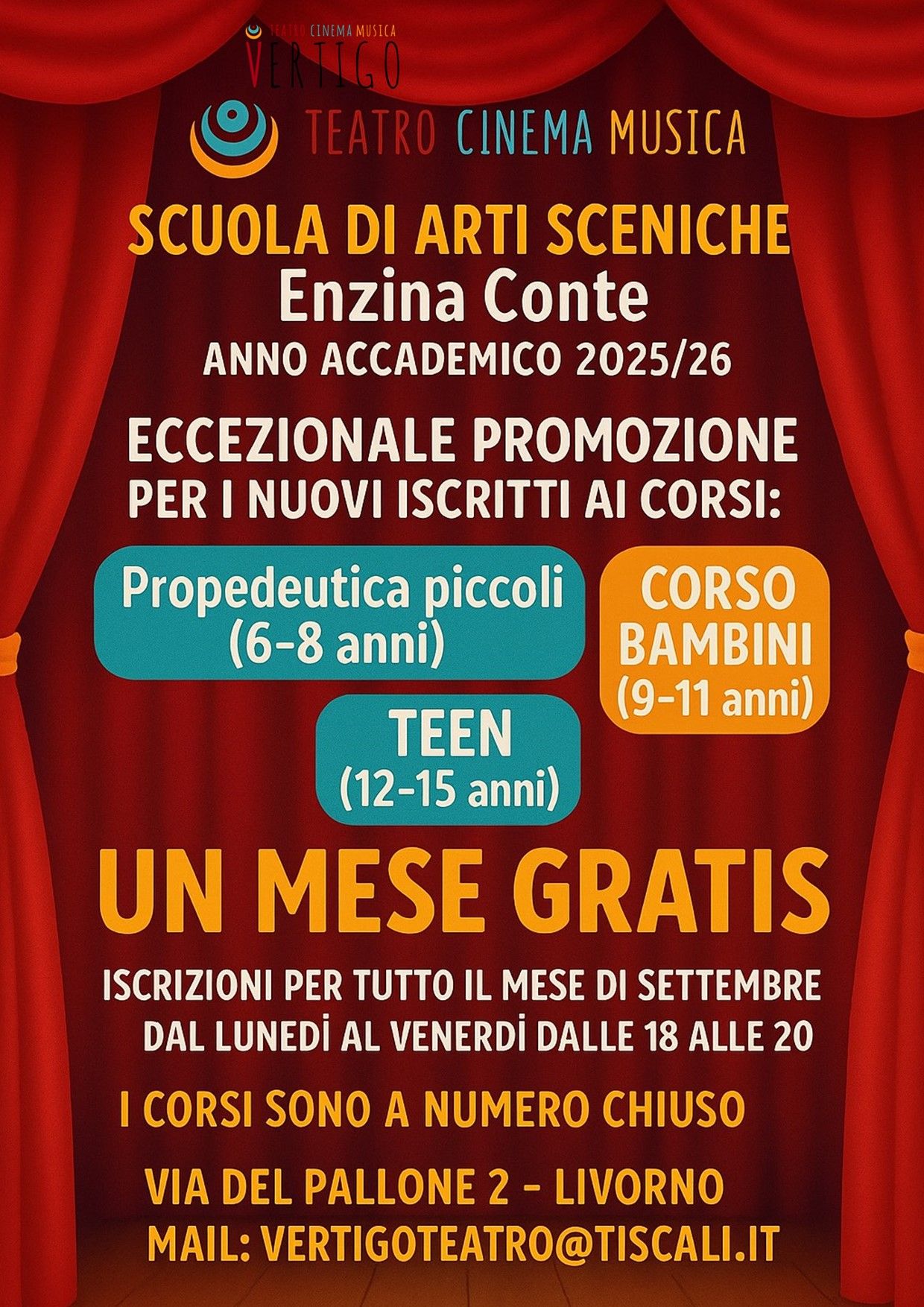 TEATRO CINEMA MUSICA
VERTIGO

TEATRO CINEMA MUSICA

SCUOLA DI ARTI SCENICHE
Enzina Conte
ANNO ACCADEMICO 2025/26

ECCEZIONALE PROMOZIONE
PER I NUOVI ISCRITTI AI CORSI:

Propedeutica piccoli
(6-8 anni)

CORSO
BAMBINI
(9-11 anni)

TEEN
(12-15 anni)

UN MESE GRATIS

ISCRIZIONI PER TUTTO IL MESE DI SETTEMBRE
DAL LUNEDÌ AL VENERDÌ DALLE 18 ALLE 20

I CORSI SONO A NUMERO CHIUSO

VIA DEL PALLONE 2 - LIVORNO
MAIL: VERTIGOTEATRO@TISCALI.IT